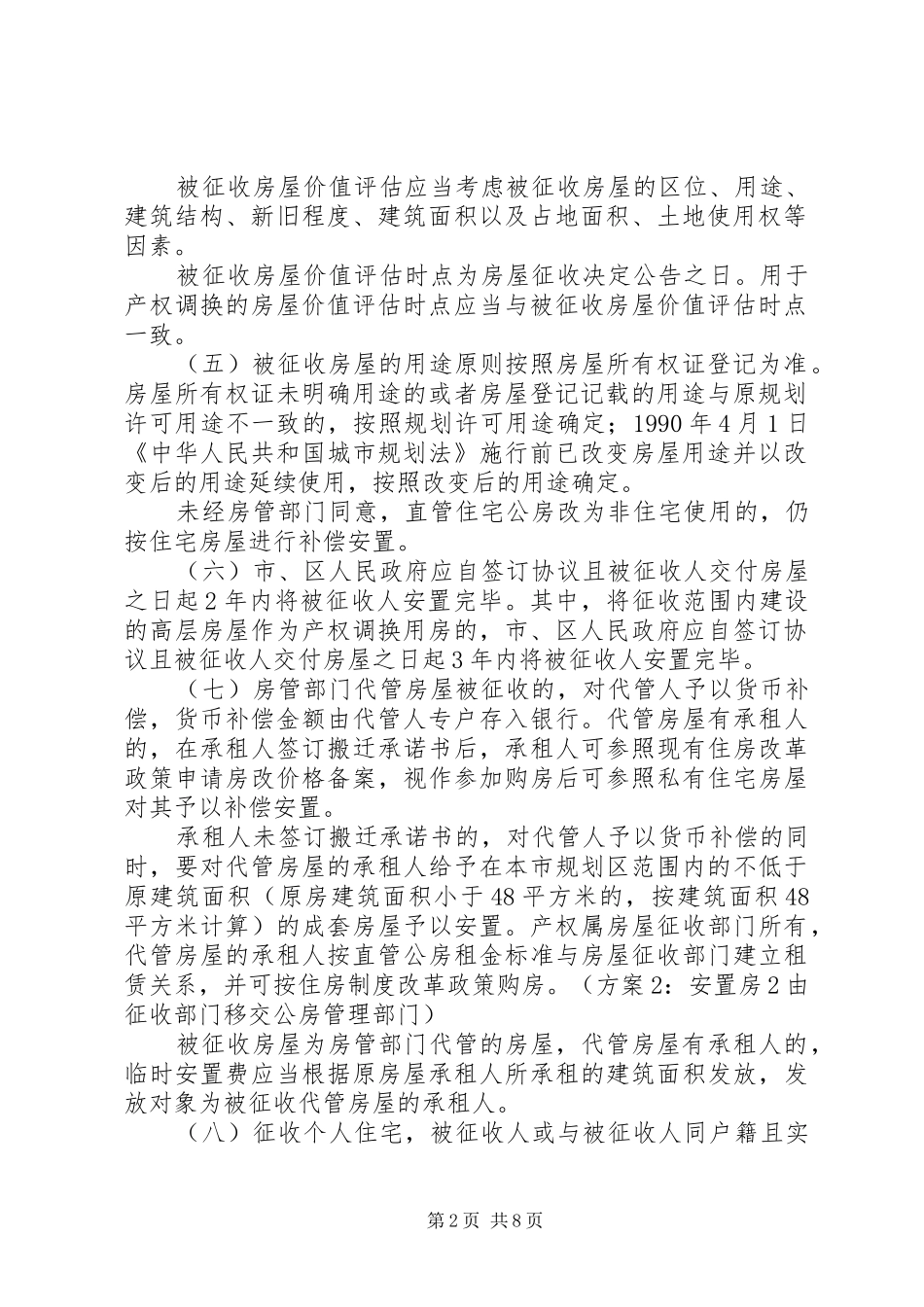 被征收房屋价值评估应当考虑被征收房屋的区位、用途、建筑结构、新旧程度、建筑面积以及占地面积、土地使用权等因素。

被征收房屋价值评估时点为房屋征收决定公告之日。用于产权调换的房屋价值评估时点应当与被征收房屋价值评估时点一致。

（五）被征收房屋的用途原则按照房屋所有权证登记为准。房屋所有权证未明确用途的或者房屋登记记载的用途与原规划许可用途不一致的，按照规划许可用途确定；1990 年 4 月 1 日《中华人民共和国城市规划法》施行前已改变房屋用途并以改变后的用途延续使用，按照改变后的用途确定。

未经房管部门同意，直管住宅公房改为非住宅使用的，仍按住宅房屋进行补偿安置。

（六）市、区人民政府应自签订协议且被征收人交付房屋之日起 2 年内将被征收人安置完毕。其中，将征收范围内建设的高层房屋作为产权调换用房的，市、区人民政府应自签订协议且被征收人交付房屋之日起 3 年内将被征收人安置完毕。

（七）房管部门代管房屋被征收的，对代管人予以货币补偿，货币补偿金额由代管人专户存入银行。代管房屋有承租人的，在承租人签订搬迁承诺书后，承租人可参照现有住房改革政策申请房改价格备案，视作参加购房后可参照私有住宅房屋对其予以补偿安置。

承租人未签订搬迁承诺书的，对代管人予以货币补偿的同时，要对代管房屋的承租人给予在本市规划区范围内的不低于原建筑面积（原房建筑面积小于 48 平方米的，按建筑面积 48 平方米计算）的成套房屋予以安置。产权属房屋征收部门所有，代管房屋的承租人按直管公房租金标准与房屋征收部门建立租赁关系，并可按住房制度改革政策购房。（方案 2：安置房 2 由征收部门移交公房管理部门）

被征收房屋为房管部门代管的房屋，代管房屋有承租人的，临时安置费应当根据原房屋承租人所承租的建筑面积发放，发放对象为被征收代管房屋的承租人。

（八）征收个人住宅，被征收人或与被征收人同户籍且实

第 2 页 共 8 页